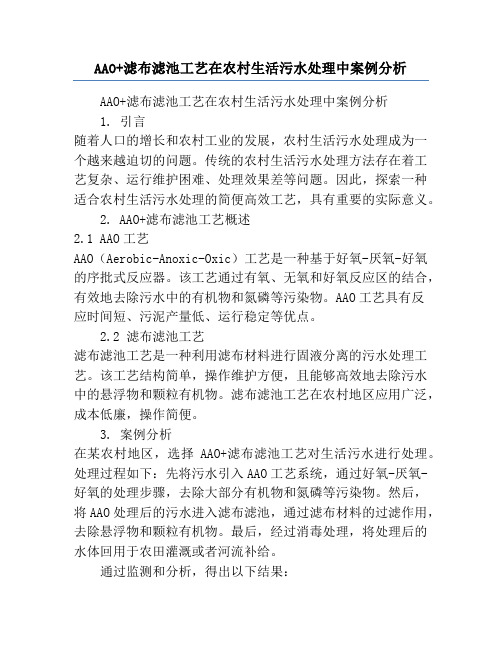 AAO+滤布滤池工艺在农村生活污水处理中案例分析

AAO+滤布滤池工艺在农村生活污水处理中案例分析

1. 引言

随着人口的增长和农村工业的发展，农村生活污水处理成为一个越来越迫切的问题。传统的农村生活污水处理方法存在着工艺复杂、运行维护困难、处理效果差等问题。因此，探索一种适合农村生活污水处理的简便高效工艺，具有重要的实际意义。

2. AAO+滤布滤池工艺概述

2.1 AAO 工艺

AAO（Aerobic-Anoxic-Oxic）工艺是一种基于好氧-厌氧-好氧的序批式反应器。该工艺通过有氧、无氧和好氧反应区的结合，有效地去除污水中的有机物和氮磷等污染物。AAO 工艺具有反应时间短、污泥产量低、运行稳定等优点。

2.2 滤布滤池工艺

滤布滤池工艺是一种利用滤布材料进行固液分离的污水处理工艺。该工艺结构简单，操作维护方便，且能够高效地去除污水中的悬浮物和颗粒有机物。滤布滤池工艺在农村地区应用广泛，成本低廉，操作简便。

3. 案例分析

在某农村地区，选择 AAO+滤布滤池工艺对生活污水进行处理。处理过程如下：先将污水引入 AAO 工艺系统，通过好氧-厌氧-好氧的处理步骤，去除大部分有机物和氮磷等污染物。然后，将 AAO 处理后的污水进入滤布滤池，通过滤布材料的过滤作用，去除悬浮物和颗粒有机物。最后，经过消毒处理，将处理后的水体回用于农田灌溉或者河流补给。

通过监测和分析，得出以下结果：